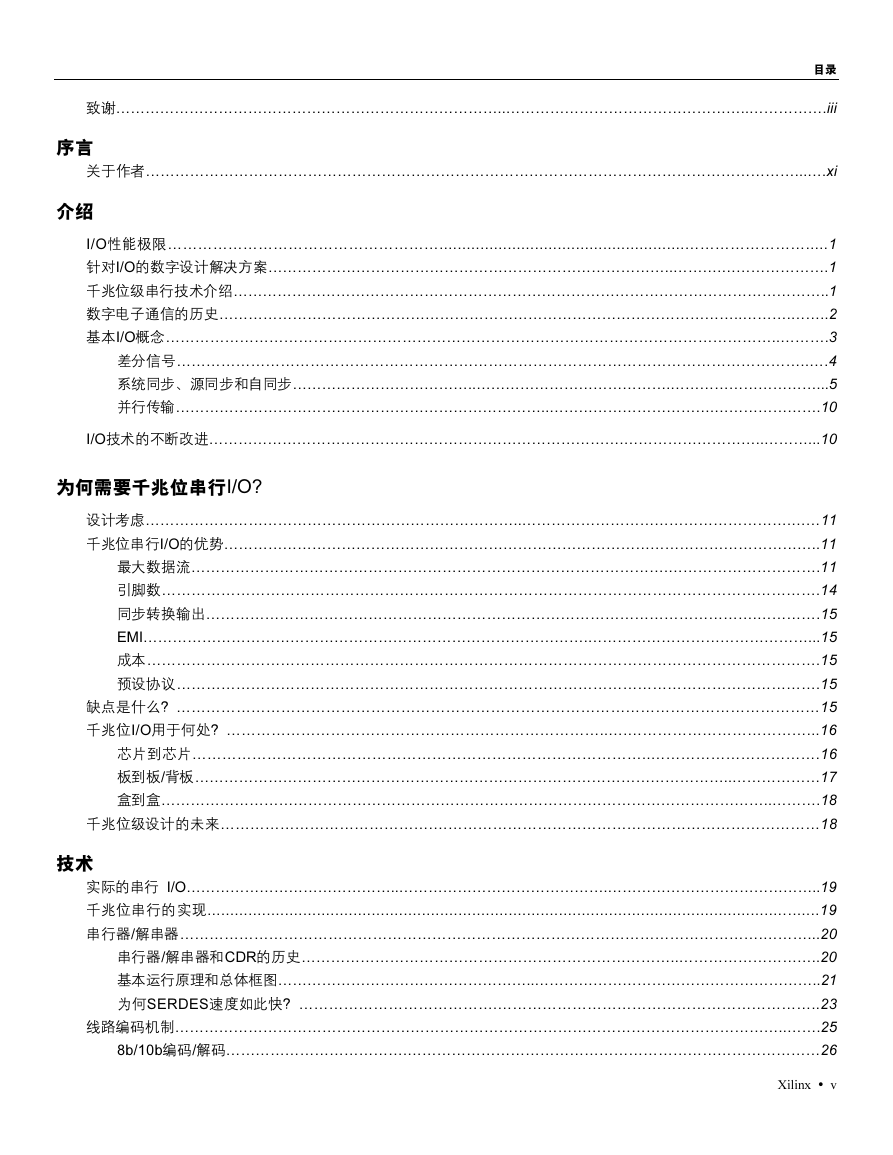 目录

致谢……iii

序言

关于作者……xi

介绍

I/O性能极限……1
针对I/O的数字设计解决方案……1
千兆位级串行技术介绍……1
数字电子通信的历史……2
基本I/O概念……3
差分信号……4
系统同步、源同步和自同步……5
并行传输……10
I/O技术的不断改进……10

为何需要千兆位串行I/O?

设计考虑……11
千兆位串行I/O的优势……11
最大数据流……11
引脚数……14
同步转换输出……15
EMI……15
成本……15
预设协议……15
缺点是什么? ……15
千兆位I/O用于何处? ……16
芯片到芯片……16
板到板/背板……17
盒到盒……18
千兆位级设计的未来……18

技术

实际的串行 I/O……19
千兆位串行的实现……19
串行器/解串器……20
串行器/解串器和CDR的历史……20
基本运行原理和总体框图……21
为何SERDES速度如此快? ……23
线路编码机制……25
8b/10b编码/解码……26

Xilinx • v